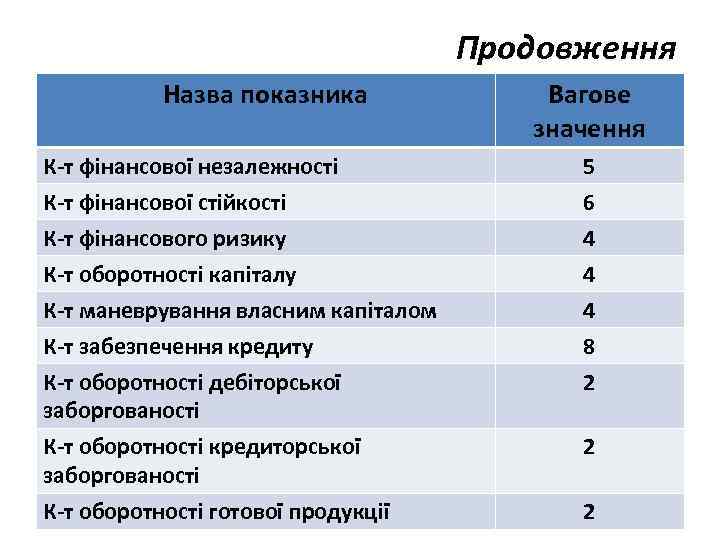 Продовження

| Назва показника | Вагове значення |
|---|---|
| К-т фінансової незалежності | 5 |
| К-т фінансової стійкості | 6 |
| К-т фінансового ризику | 4 |
| К-т оборотності капіталу | 4 |
| К-т маневрування власним капіталом | 4 |
| К-т забезпечення кредиту | 8 |
| К-т оборотності дебіторської заборгованості | 2 |
| К-т оборотності кредиторської заборгованості | 2 |
| К-т оборотності готової продукції | 2 |